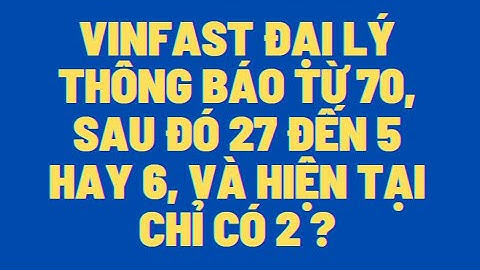 VINFAST ĐẠI LÝ THÔNG BÁO TỪ 70, SAU ĐÓ 27 ĐẾN 5 HAY 6, VÀ HIỆN TẠI CHỈ CÓ 2 ?